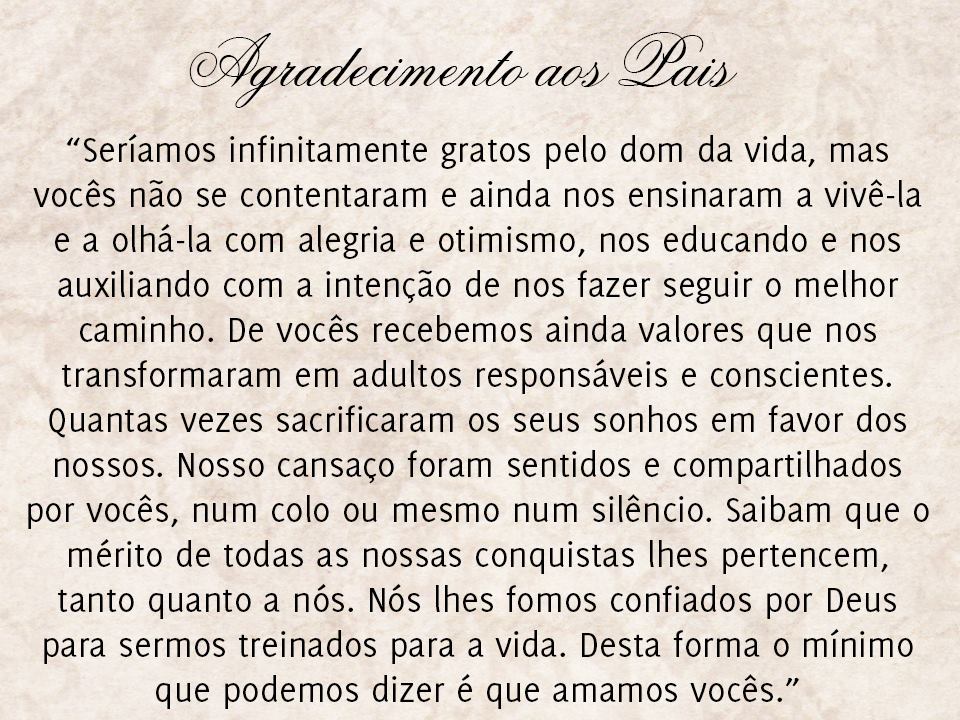 Agradecimento aos Pais

"Seríamos infinitamente gratos pelo dom da vida, mas vocês não se contentaram e ainda nos ensinaram a vivê-la e a olhá-la com alegria e otimismo, nos educando e nos auxiliando com a intenção de nos fazer seguir o melhor caminho. De vocês recebemos ainda valores que nos transformaram em adultos responsáveis e conscientes. Quantas vezes sacrificaram os seus sonhos em favor dos nossos. Nosso cansaço foram sentidos e compartilhados por vocês, num colo ou mesmo num silêncio. Saibam que o mérito de todas as nossas conquistas lhes pertencem, tanto quanto a nós. Nós lhes fomos confiados por Deus para sermos treinados para a vida. Desta forma o mínimo que podemos dizer é que amamos vocês."